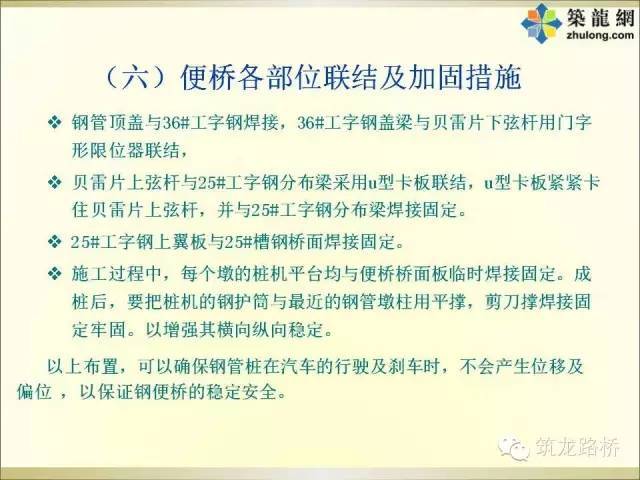 築龍網
zhulong.com

（六）便桥各部位联结及加固措施

❖ 钢管顶盖与36#工字钢焊接，36#工字钢盖梁与贝雷片下弦杆用门字形限位器联结，

❖ 贝雷片上弦杆与25#工字钢分布梁采用u型卡板联结，u型卡板紧紧卡住贝雷片上弦杆，并与25#工字钢分布梁焊接固定。

❖ 25#工字钢上翼板与25#槽钢桥面焊接固定。

❖ 施工过程中，每个墩的桩机平台均与便桥桥面板临时焊接固定。成桩后，要把桩机的钢护筒与最近的钢管墩柱用平撑，剪刀撑焊接固定牢固。以增强其横向纵向稳定。

以上布置，可以确保钢管桩在汽车的行驶及刹车时，不会产生位移及偏位，以保证钢便桥的稳定安全。

筑龙路桥